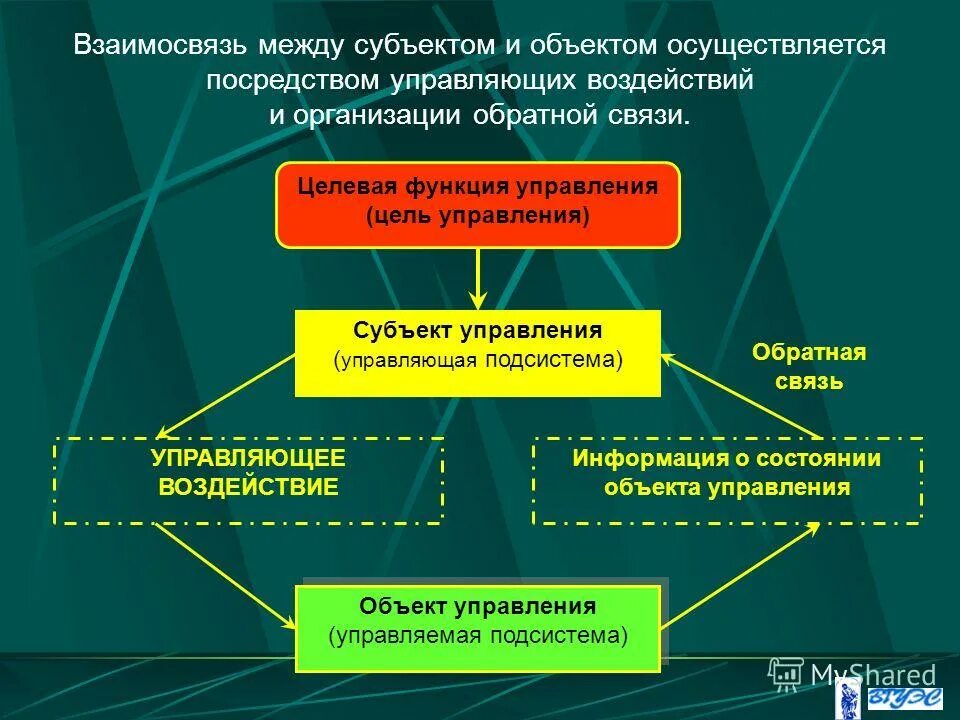 Взаимосвязь между субъектом и объектом осуществляется посредством управляющих воздействий и организации обратной связи.

Целевая функция управления (цель управления)

Субъект управления (управляющая подсистема)

Обратная связь

УПРАВЛЯЮЩЕЕ ВОЗДЕЙСТВИЕ

Информация о состоянии объекта управления

Объект управления (управляемая подсистема)

MyShared

ВГУЭС